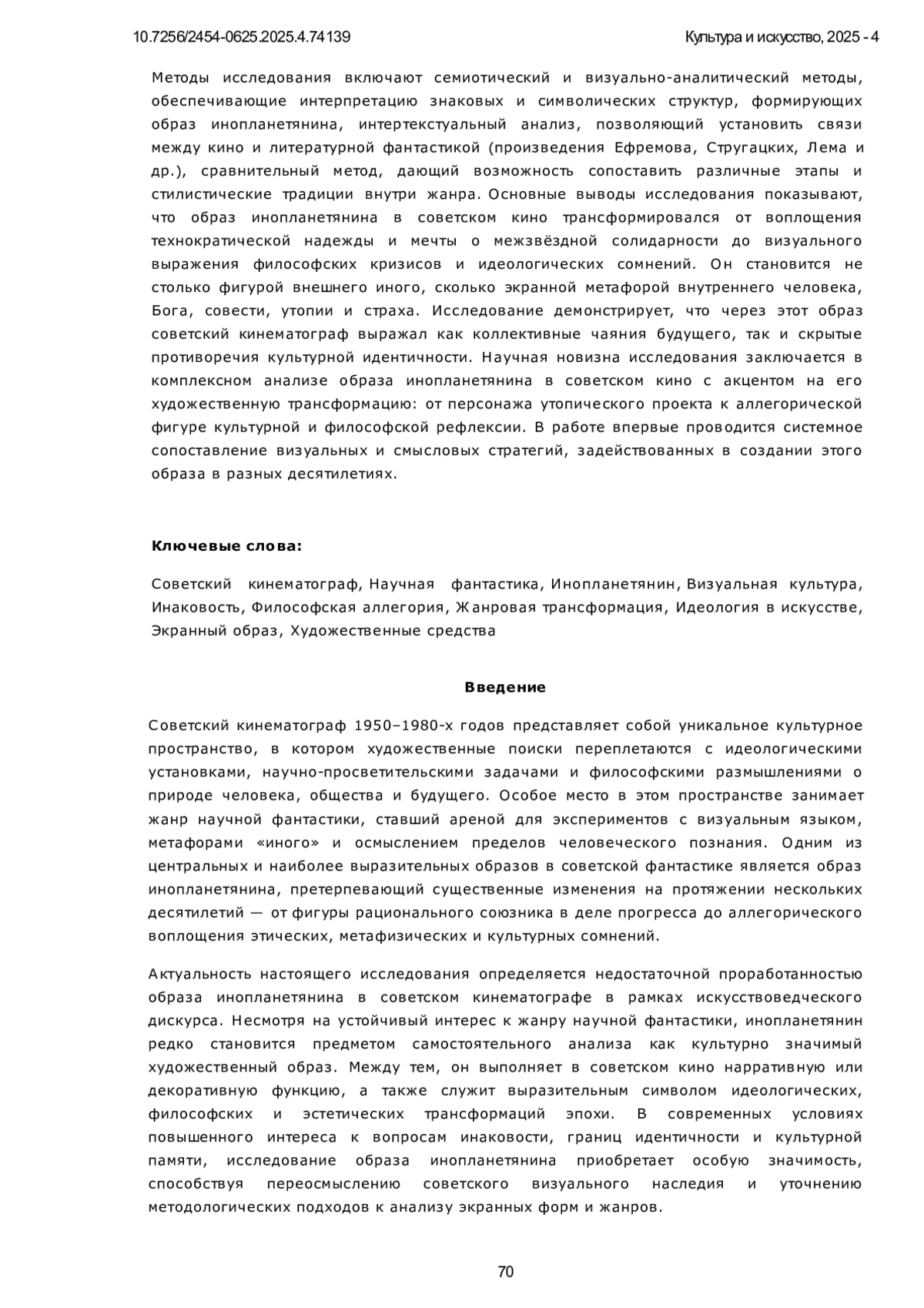 10.7256/2454-0625.2025.4.74139

Культура и искусство, 2025 - 4

Методы исследования включают семиотический и визуально-аналитический методы, обеспечивающие интерпретацию знаковых и символических структур, формирующих образ инопланетянина, интертекстуальный анализ, позволяющий установить связи между кино и литературной фантастикой (произведения Ефремова, Стругацких, Лема и др.), сравнительный метод, дающий возможность сопоставить различные этапы и стилистические традиции внутри жанра. Основные выводы исследования показывают, что образ инопланетянина в советском кино трансформировался от воплощения технократической надежды и мечты о межзвёздной солидарности до визуального выражения философских кризисов и идеологических сомнений. Он становится не столько фигурой внешнего иного, сколько экранной метафорой внутреннего человека, Бога, совести, утопии и страха. Исследование демонстрирует, что через этот образ советский кинематограф выражал как коллективные чаяния будущего, так и скрытые противоречия культурной идентичности. Научная новизна исследования заключается в комплексном анализе образа инопланетянина в советском кино с акцентом на его художественную трансформацию: от персонажа утопического проекта к аллегорической фигуре культурной и философской рефлексии. В работе впервые проводится системное сопоставление визуальных и смысловых стратегий, задействованных в создании этого образа в разных десятилетиях.

Ключевые слова:

Советский кинематограф, Научная фантастика, Инопланетянин, Визуальная культура, Инаковость, Философская аллегория, Жанровая трансформация, Идеология в искусстве, Экранный образ, Художественные средства

Введение

Советский кинематограф 1950–1980-х годов представляет собой уникальное культурное пространство, в котором художественные поиски переплетаются с идеологическими установками, научно-просветительскими задачами и философскими размышлениями о природе человека, общества и будущего. Особое место в этом пространстве занимает жанр научной фантастики, ставший ареной для экспериментов с визуальным языком, метафорами «иного» и осмыслением пределов человеческого познания. Одним из центральных и наиболее выразительных образов в советской фантастике является образ инопланетянина, претерпевающий существенные изменения на протяжении нескольких десятилетий — от фигуры рационального союзника в деле прогресса до аллегорического воплощения этических, метафизических и культурных сомнений.

Актуальность настоящего исследования определяется недостаточной проработанностью образа инопланетянина в советском кинематографе в рамках искусствоведческого дискурса. Несмотря на устойчивый интерес к жанру научной фантастики, инопланетянин редко становится предметом самостоятельного анализа как культурно значимый художественный образ. Между тем, он выполняет в советском кино нарративную или декоративную функцию, а также служит выразительным символом идеологических, философских и эстетических трансформаций эпохи. В современных условиях повышенного интереса к вопросам инаковости, границ идентичности и культурной памяти, исследование образа инопланетянина приобретает особую значимость, способствуя переосмыслению советского визуального наследия и уточнению методологических подходов к анализу экранных форм и жанров.

70